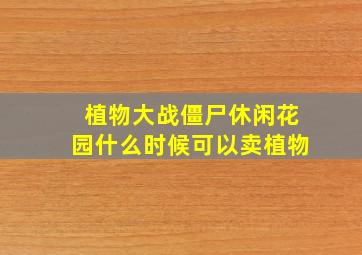 植物大战僵尸休闲花园什么时候可以卖植物